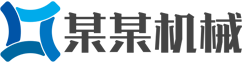 某某机械